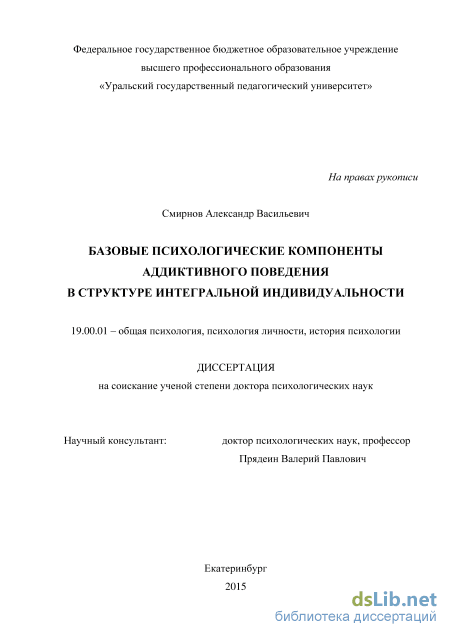 Федеральное государственное бюджетное образовательное учреждение
высшего профессионального образования
«Уральский государственный педагогический университет»

На правах рукописи

Смирнов Александр Васильевич

БАЗОВЫЕ ПСИХОЛОГИЧЕСКИЕ КОМПОНЕНТЫ
АДДИКТИВНОГО ПОВЕДЕНИЯ
В СТРУКТУРЕ ИНТЕГРАЛЬНОЙ ИНДИВИДУАЛЬНОСТИ

19.00.01 – общая психология, психология личности, история психологии

ДИССЕРТАЦИЯ
на соискание ученой степени доктора психологических наук

Научный консультант: доктор психологических наук, профессор
Прядеин Валерий Павлович

Екатеринбург
2015

dsLib.net
библиотека диссертаций